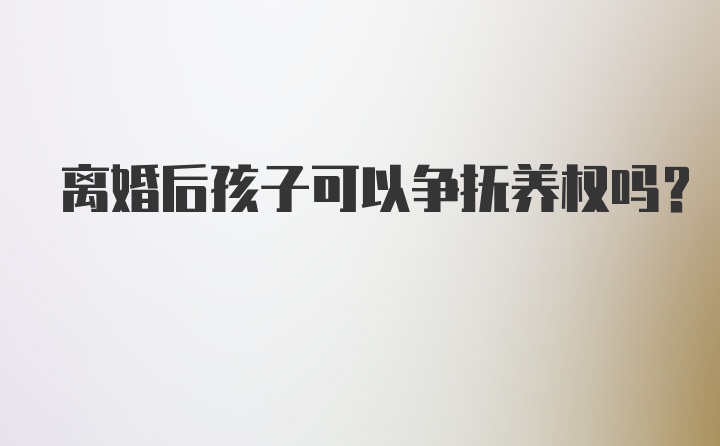 离婚后孩子可以争抚养权吗?